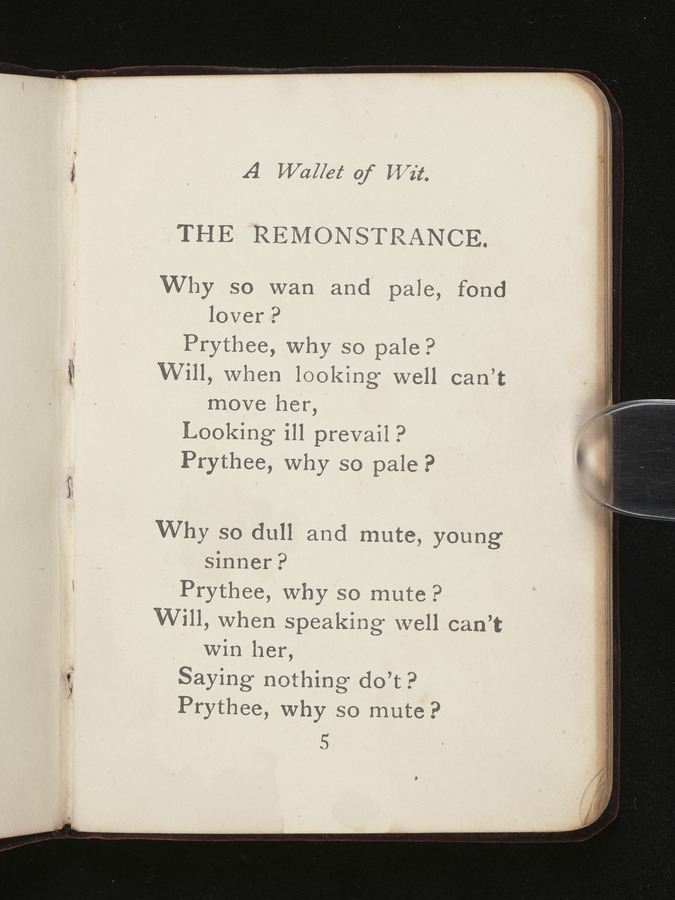 A Wallet of Wit.

THE REMONSTRANCE.

Why so wan and pale, fond lover?
Prythee, why so pale?
Will, when looking well can't move her,
Looking ill prevail?
Prythee, why so pale?

Why so dull and mute, young sinner?
Prythee, why so mute?
Will, when speaking well can't win her,
Saying nothing do't?
Prythee, why so mute?

5